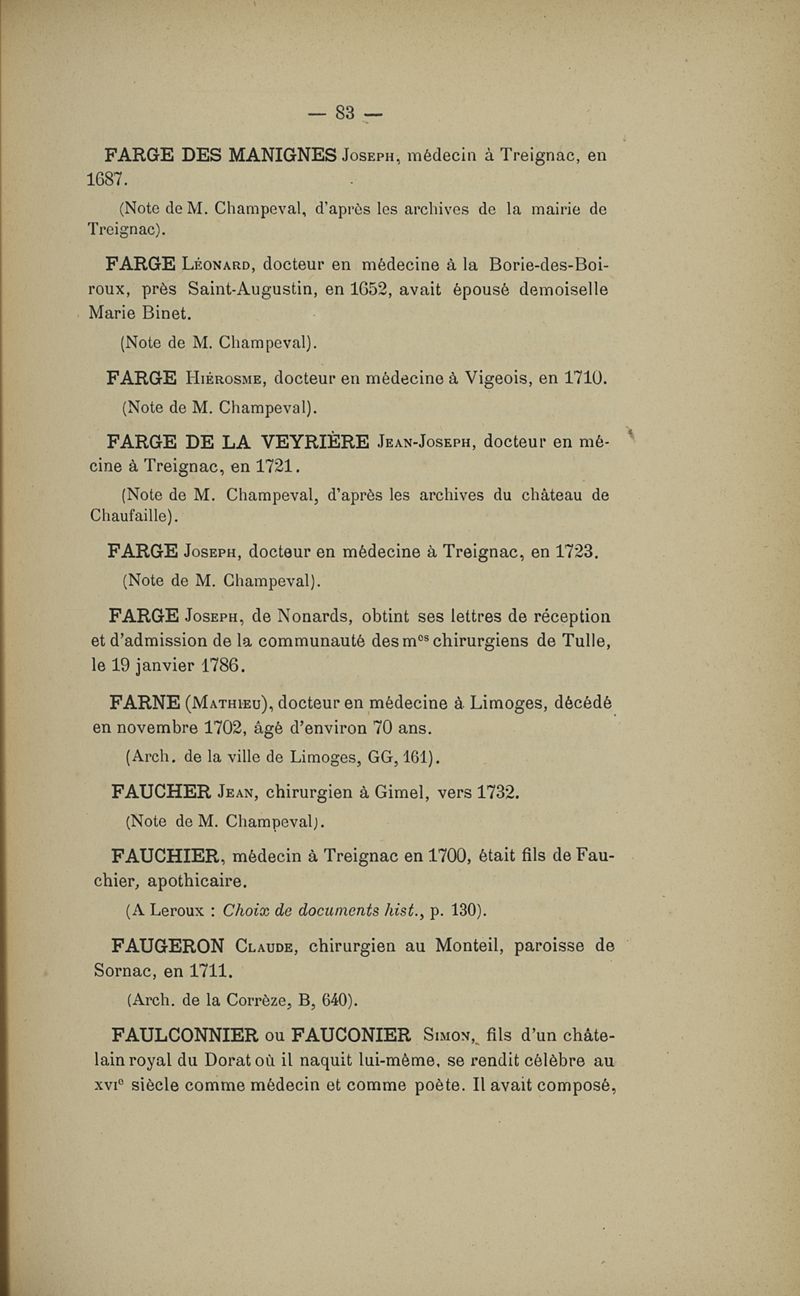 — 83 —

FARGE DES MANIGNES Joseph, médecin à Treignac, en 1687.

(Note de M. Champeval, d'après les archives de la mairie de Treignac).

FARGE Léonard, docteur en médecine à la Borie-des-Boiroux, près Saint-Augustin, en 1652, avait épousé demoiselle Marie Binet.

(Note de M. Champeval).

FARGE Hiérosme, docteur en médecine à Vigeois, en 1710.

(Note de M. Champeval).

FARGE DE LA VEYRIÈRE Jean-Joseph, docteur en mécine à Treignac, en 1721.

(Note de M. Champeval, d'après les archives du château de Chaufaille).

FARGE Joseph, docteur en médecine à Treignac, en 1723.

(Note de M. Champeval).

FARGE Joseph, de Nonards, obtint ses lettres de réception et d'admission de la communauté des m$^{es}$ chirurgiens de Tulle, le 19 janvier 1786.

FARNE (Mathieu), docteur en médecine à Limoges, décédé en novembre 1702, âgé d'environ 70 ans.

(Arch. de la ville de Limoges, GG, 161).

FAUCHER Jean, chirurgien à Gimel, vers 1732.

(Note de M. Champeval).

FAUCHIER, médecin à Treignac en 1700, était fils de Fauchier, apothicaire.

(A Leroux : Choix de documents hist., p. 130).

FAUGERON Claude, chirurgien au Monteil, paroisse de Sornac, en 1711.

(Arch. de la Corrèze, B, 640).

FAULCONNIER ou FAUCONIER Simon, fils d'un châtelain royal du Dorat où il naquit lui-même, se rendit célèbre au xvi$^e$ siècle comme médecin et comme poète. Il avait composé,